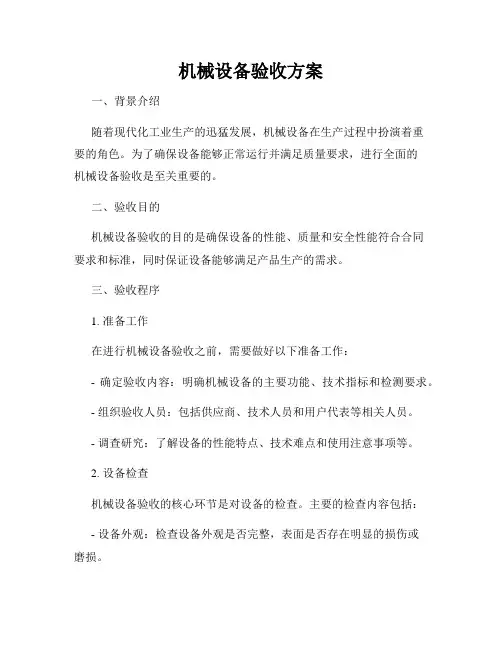 机械设备验收方案

一、背景介绍

随着现代化工业生产的迅猛发展，机械设备在生产过程中扮演着重要的角色。为了确保设备能够正常运行并满足质量要求，进行全面的机械设备验收是至关重要的。

二、验收目的

机械设备验收的目的是确保设备的性能、质量和安全性能符合合同要求和标准，同时保证设备能够满足产品生产的需求。

三、验收程序

1. 准备工作

在进行机械设备验收之前，需要做好以下准备工作：

- 确定验收内容：明确机械设备的主要功能、技术指标和检测要求。

- 组织验收人员：包括供应商、技术人员和用户代表等相关人员。

- 调查研究：了解设备的性能特点、技术难点和使用注意事项等。

2. 设备检查

机械设备验收的核心环节是对设备的检查。主要的检查内容包括：

- 设备外观：检查设备外观是否完整，表面是否存在明显的损伤或磨损。